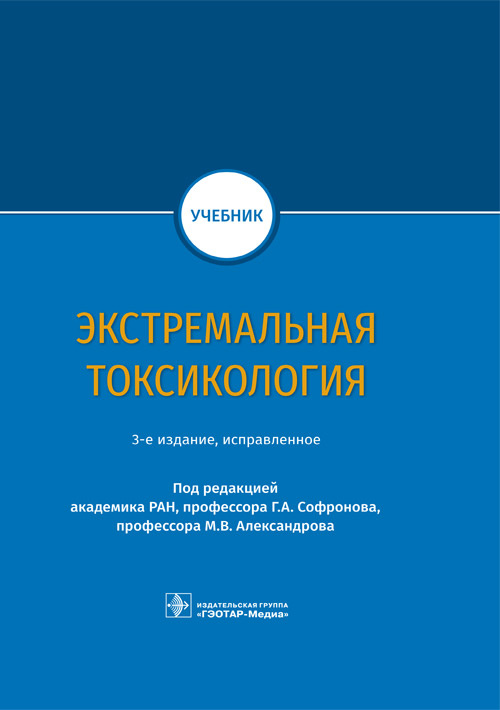 УЧЕБНИК

ЭКСТРЕМАЛЬНАЯ ТОКСИКОЛОГИЯ

3-е издание, исправленное

Под редакцией
академика РАН, профессора Г.А. Софронова,
профессора М.В. Александрова

ИЗДАТЕЛЬСКАЯ ГРУППА
«ГЭОТАР-Медиа»